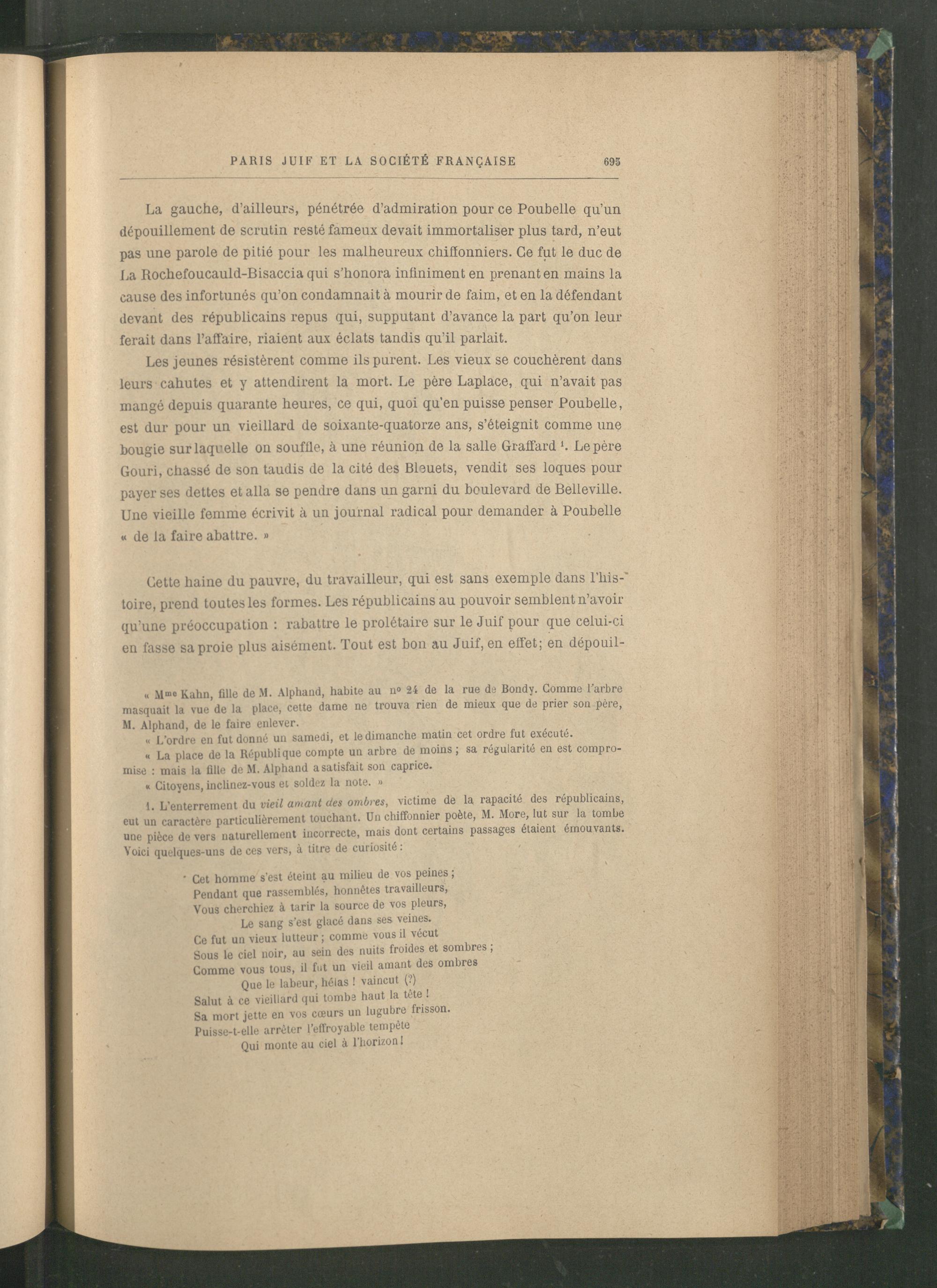 PARIS JUIF ET LA SOCIÉTÉ FRANÇAISE 695

La gauche, d'ailleurs, pénétrée d'admiration pour ce Poubelle qu'un dépouillement de scrutin resté fameux devait immortaliser plus tard, n'eut pas une parole de pitié pour les malheureux chiffonniers. Ce fut le duc de La Rochefoucauld-Bisaccia qui s'honora infiniment en prenant en mains la cause des infortunés qu'on condamnait à mourir de faim, et en la défendant devant des républicains repus qui, supputant d'avance la part qu'on leur ferait dans l'affaire, riaient aux éclats tandis qu'il parlait.

Les jeunes résistèrent comme ils purent. Les vieux se couchèrent dans leurs cahutes et y attendirent la mort. Le père Laplace, qui n'avait pas mangé depuis quarante heures, ce qui, quoi qu'en puisse penser Poubelle, est dur pour un vieillard de soixante-quatorze ans, s'éteignit comme une bougie sur laquelle on souffle, à une réunion de la salle Graffard $^1$. Le père Gouri, chassé de son taudis de la cité des Bleuets, vendit ses loques pour payer ses dettes et alla se pendre dans un garni du boulevard de Belleville. Une vieille femme écrivit à un journal radical pour demander à Poubelle « de la faire abattre. »

Cette haine du pauvre, du travailleur, qui est sans exemple dans l'histoire, prend toutes les formes. Les républicains au pouvoir semblent n'avoir qu'une préoccupation : rabattre le prolétaire sur le Juif pour que celui-ci en fasse sa proie plus aisément. Tout est bon au Juif, en effet; en dépouil-

« Mme Kahn, fille de M. Alphand, habite au no 24 de la rue de Bondy. Comme l'arbre masquait la vue de la place, cette dame ne trouva rien de mieux que de prier son père, M. Alphand, de le faire enlever.

« L'ordre en fut donné un samedi, et le dimanche matin cet ordre fut exécuté.

« La place de la République compte un arbre de moins ; sa régularité en est compromise : mais la fille de M. Alphand a satisfait son caprice.

« Citoyens, inclinez-vous et soldez la note. »

1. L'enterrement du vieil amant des ombres, victime de la rapacité des républicains, eut un caractère particulièrement touchant. Un chiffonnier poète, M. More, lut sur la tombe une pièce de vers naturellement incorrecte, mais dont certains passages étaient émouvants. Voici quelques-uns de ces vers, à titre de curiosité :

Cet homme s'est éteint au milieu de vos peines ;
Pendant que rassemblés, honnêtes travailleurs,
Vous cherchiez à tarir la source de vos pleurs,
Le sang s'est glacé dans ses veines.
Ce fut un vieux lutteur ; comme vous il vécut
Sous le ciel noir, au sein des nuits froides et sombres ;
Comme vous tous, il fut un vieil amant des ombres
Que le labeur, hélas ! vaincut (?)
Salut à ce vieillard qui tombe haut la tête !
Sa mort jette en vos cœurs un lugubre frisson.
Puisse-t-elle arrêter l'effroyable tempête
Qui monte au ciel à l'horizon !